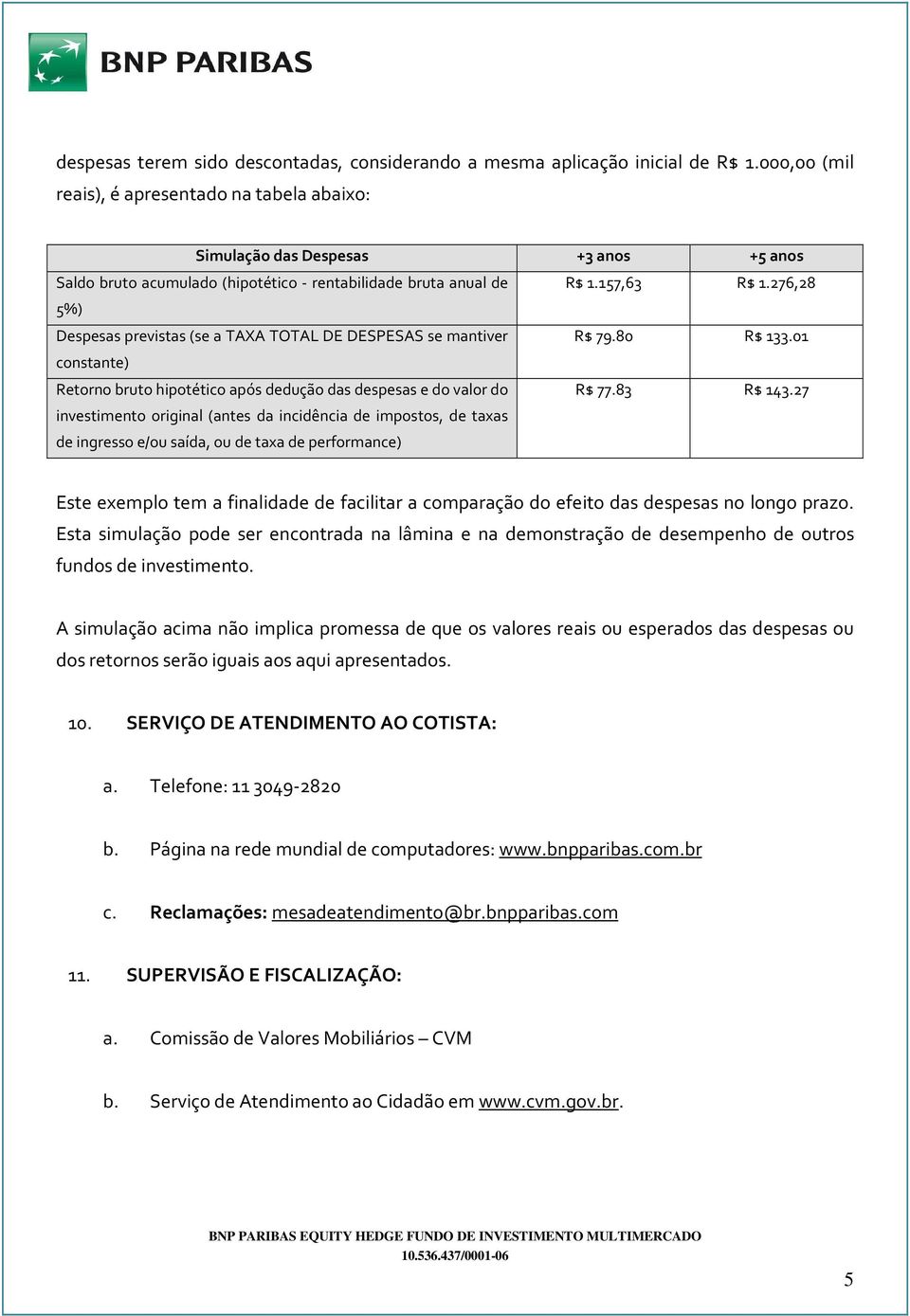 BNP PARIBAS

despesas terem sido descontadas, considerando a mesma aplicação inicial de R$ 1.000,00 (mil reais), é apresentado na tabela abaixo:

| Simulação das Despesas | +3 anos | +5 anos |
|---|---|---|
| Saldo bruto acumulado (hipotético - rentabilidade bruta anual de 5%) | R$ 1.157,63 | R$ 1.276,28 |
| Despesas previstas (se a TAXA TOTAL DE DESPESAS se mantiver constante) | R$ 79.80 | R$ 133.01 |
| Retorno bruto hipotético após dedução das despesas e do valor do investimento original (antes da incidência de impostos, de taxas de ingresso e/ou saída, ou de taxa de performance) | R$ 77.83 | R$ 143.27 |

Este exemplo tem a finalidade de facilitar a comparação do efeito das despesas no longo prazo. Esta simulação pode ser encontrada na lâmina e na demonstração de desempenho de outros fundos de investimento.

A simulação acima não implica promessa de que os valores reais ou esperados das despesas ou dos retornos serão iguais aos aqui apresentados.

10. SERVIÇO DE ATENDIMENTO AO COTISTA:

a. Telefone: 11 3049-2820

b. Página na rede mundial de computadores: www.bnpparibas.com.br

c. Reclamações: mesadeatendimento@br.bnpparibas.com

11. SUPERVISÃO E FISCALIZAÇÃO:

a. Comissão de Valores Mobiliários – CVM

b. Serviço de Atendimento ao Cidadão em www.cvm.gov.br.

BNP PARIBAS EQUITY HEDGE FUNDO DE INVESTIMENTO MULTIMERCADO
10.536.437/0001-06

5